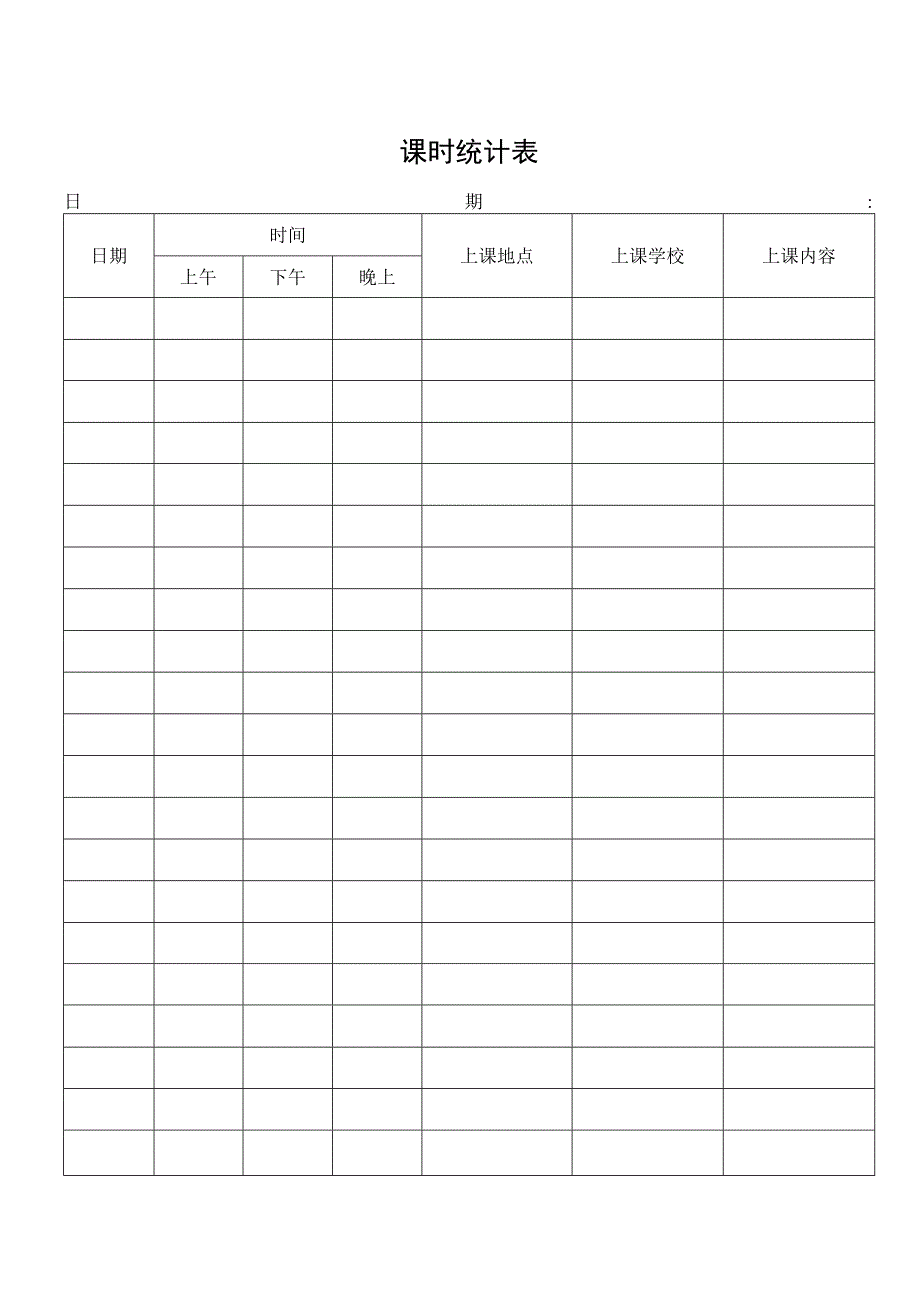 课时统计表

日 期 :

| 日期 | 时间 | | | 上课地点 | 上课学校 | 上课内容 |
|---|---|---|---|---|---|---|
| | 上午 | 下午 | 晚上 | | | |
| | | | | | | |
| | | | | | | |
| | | | | | | |
| | | | | | | |
| | | | | | | |
| | | | | | | |
| | | | | | | |
| | | | | | | |
| | | | | | | |
| | | | | | | |
| | | | | | | |
| | | | | | | |
| | | | | | | |
| | | | | | | |
| | | | | | | |
| | | | | | | |
| | | | | | | |
| | | | | | | |
| | | | | | | |
| | | | | | | |
| | | | | | | |